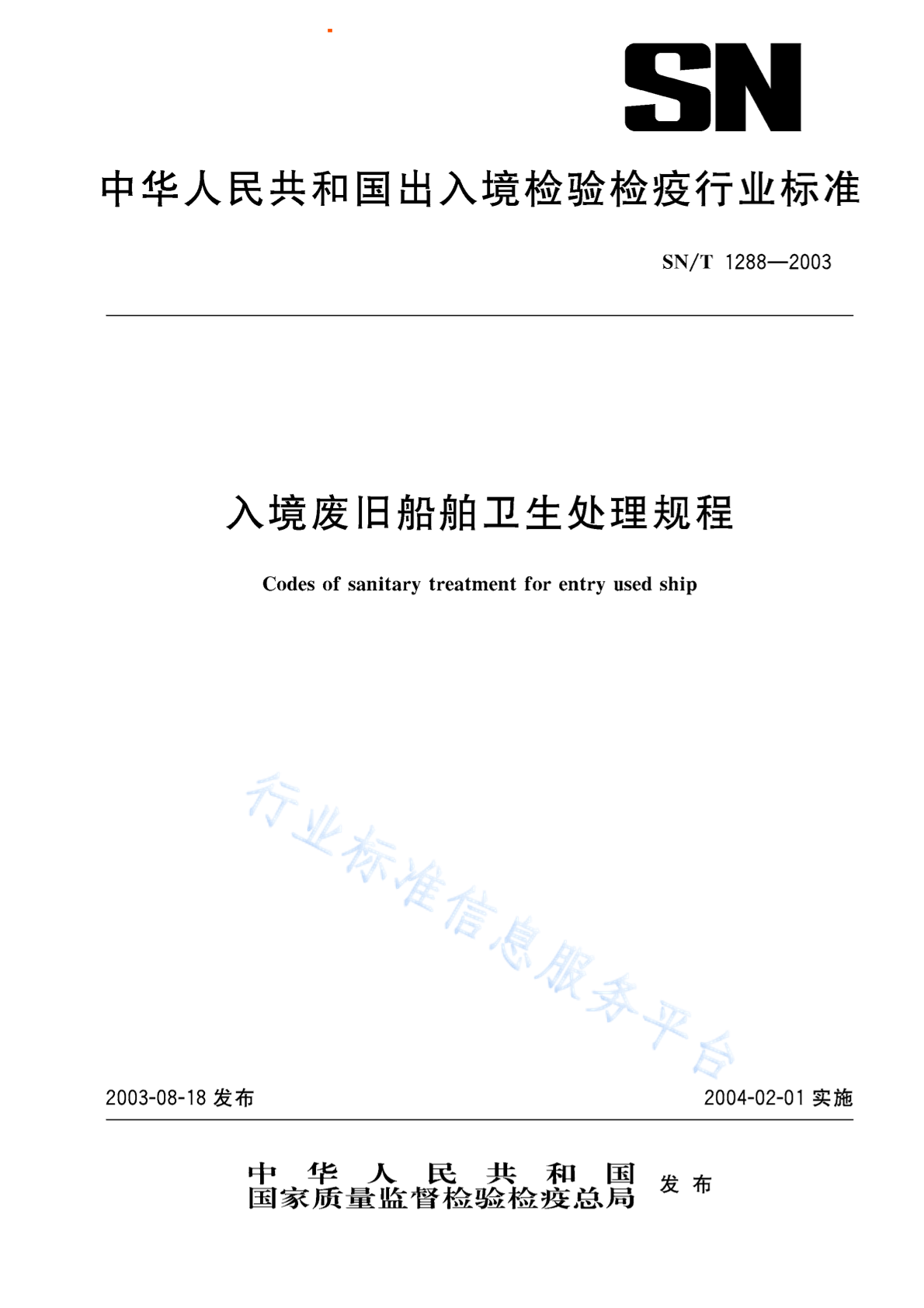 SN

中华人民共和国出入境检验检疫行业标准

SN/T 1288—2003

入境废旧船舶卫生处理规程

Codes of sanitary treatment for entry used ship

行业标准信息服务平台

2003-08-18 发布

2004-02-01 实施

中华人民共和国
国家质量监督检验检疫总局 发布